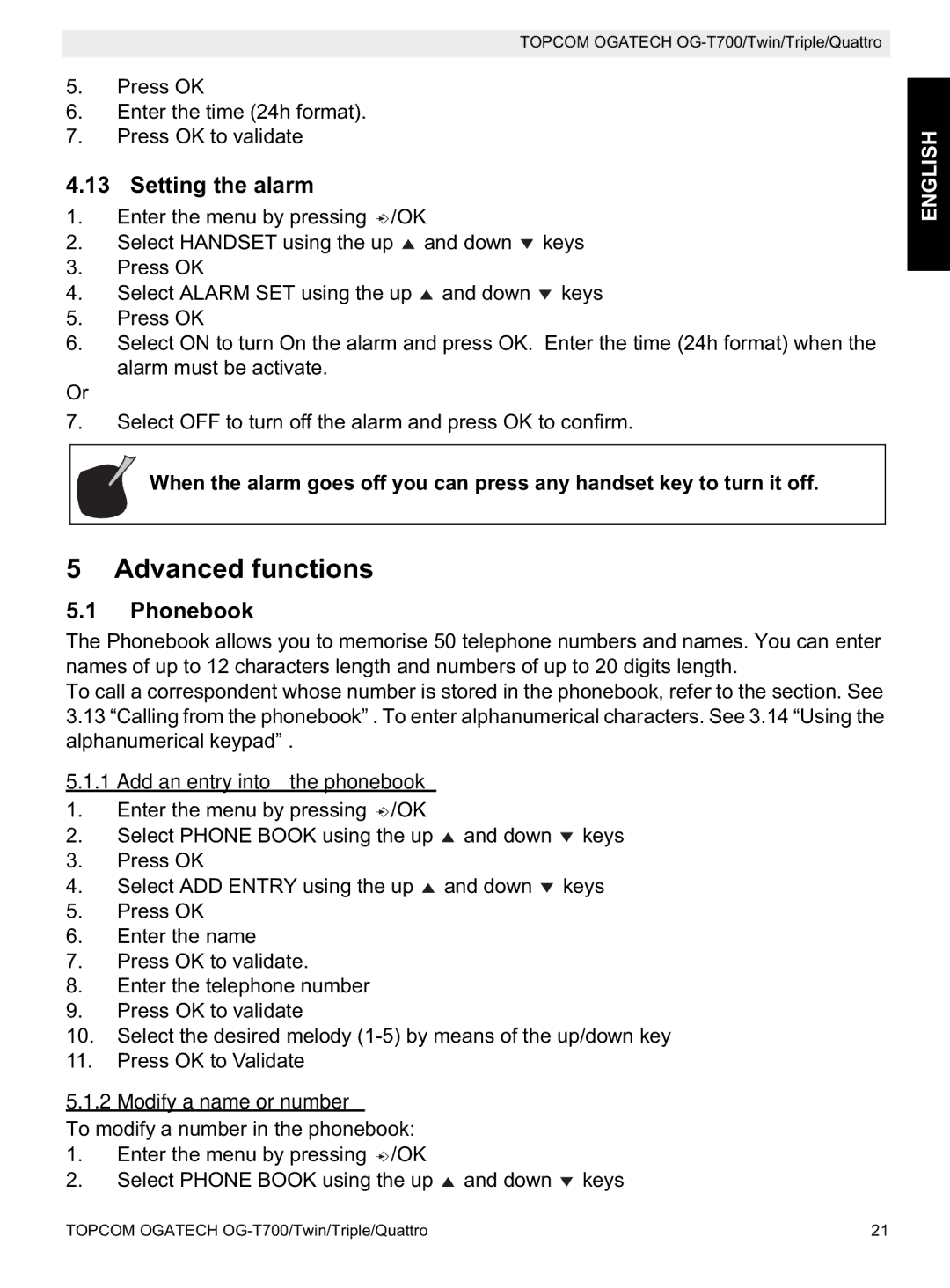 TOPCOM OGATECH OG-T700/Twin/Triple/Quattro

ENGLISH

5. Press OK
6. Enter the time (24h format).
7. Press OK to validate

4.13 Setting the alarm

1. Enter the menu by pressing /OK
2. Select HANDSET using the up ▲ and down ▼ keys
3. Press OK
4. Select ALARM SET using the up ▲ and down ▼ keys
5. Press OK
6. Select ON to turn On the alarm and press OK. Enter the time (24h format) when the alarm must be activate.

Or

7. Select OFF to turn off the alarm and press OK to confirm.

When the alarm goes off you can press any handset key to turn it off.

5 Advanced functions

5.1 Phonebook

The Phonebook allows you to memorise 50 telephone numbers and names. You can enter names of up to 12 characters length and numbers of up to 20 digits length.
To call a correspondent whose number is stored in the phonebook, refer to the section. See 3.13 “Calling from the phonebook” . To enter alphanumerical characters. See 3.14 “Using the alphanumerical keypad” .

5.1.1 Add an entry into the phonebook

1. Enter the menu by pressing /OK
2. Select PHONE BOOK using the up ▲ and down ▼ keys
3. Press OK
4. Select ADD ENTRY using the up ▲ and down ▼ keys
5. Press OK
6. Enter the name
7. Press OK to validate.
8. Enter the telephone number
9. Press OK to validate
10. Select the desired melody (1-5) by means of the up/down key
11. Press OK to Validate

5.1.2 Modify a name or number

To modify a number in the phonebook:

1. Enter the menu by pressing /OK
2. Select PHONE BOOK using the up ▲ and down ▼ keys

TOPCOM OGATECH OG-T700/Twin/Triple/Quattro 21